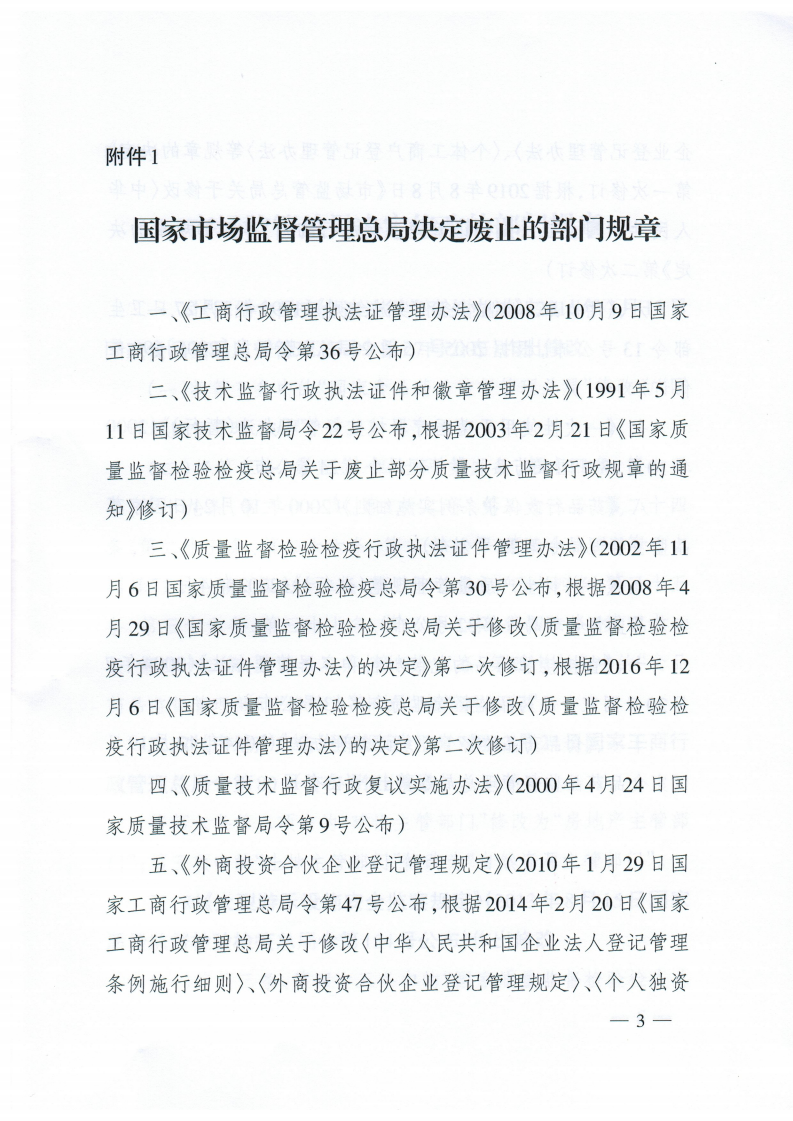 附件1

国家市场监督管理总局决定废止的部门规章

一、《工商行政管理执法证管理办法》(2008年10月9日国家工商行政管理总局令第36号公布)

二、《技术监督行政执法证件和徽章管理办法》(1991年5月11日国家技术监督局令22号公布,根据2003年2月21日《国家质量监督检验检疫总局关于废止部分质量技术监督行政规章的通知》修订)

三、《质量监督检验检疫行政执法证件管理办法》(2002年11月6日国家质量监督检验检疫总局令第30号公布,根据2008年4月29日《国家质量监督检验检疫总局关于修改〈质量监督检验检疫行政执法证件管理办法〉的决定》第一次修订,根据2016年12月6日《国家质量监督检验检疫总局关于修改〈质量监督检验检疫行政执法证件管理办法〉的决定》第二次修订)

四、《质量技术监督行政复议实施办法》(2000年4月24日国家质量技术监督局令第9号公布)

五、《外商投资合伙企业登记管理规定》(2010年1月29日国家工商行政管理总局令第47号公布,根据2014年2月20日《国家工商行政管理总局关于修改〈中华人民共和国企业法人登记管理条例施行细则〉、〈外商投资合伙企业登记管理规定〉、〈个人独资

— 3 —